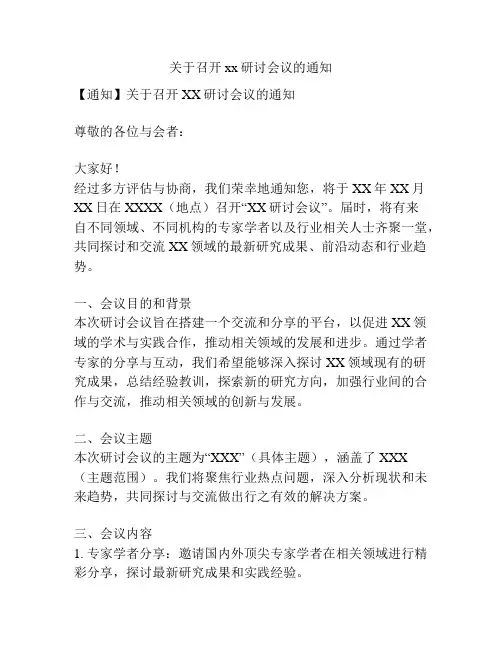 关于召开 xx 研讨会议的通知

【通知】关于召开 XX 研讨会议的通知

尊敬的各位与会者：

大家好！
经过多方评估与协商，我们荣幸地通知您，将于 XX 年 XX 月 XX 日在 XXXX（地点）召开“XX 研讨会议”。届时，将有来自不同领域、不同机构的专家学者以及行业相关人士齐聚一堂，共同探讨和交流 XX 领域的最新研究成果、前沿动态和行业趋势。

一、会议目的和背景
本次研讨会议旨在搭建一个交流和分享的平台，以促进 XX 领域的学术与实践合作，推动相关领域的发展和进步。通过学者专家的分享与互动，我们希望能够深入探讨 XX 领域现有的研究成果，总结经验教训，探索新的研究方向，加强行业间的合作与交流，推动相关领域的创新与发展。

二、会议主题
本次研讨会议的主题为“XXX”（具体主题），涵盖了 XXX（主题范围）。我们将聚焦行业热点问题，深入分析现状和未来趋势，共同探讨与交流做出行之有效的解决方案。

三、会议内容
1. 专家学者分享：邀请国内外顶尖专家学者在相关领域进行精彩分享，探讨最新研究成果和实践经验。